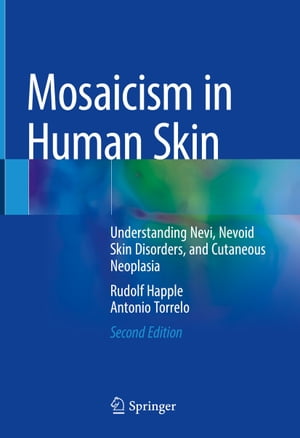 Mosaicism in Human Skin

Understanding Nevi, Nevoid Skin Disorders, and Cutaneous Neoplasia

Rudolf Happle
Antonio Torrelo

Second Edition

Springer